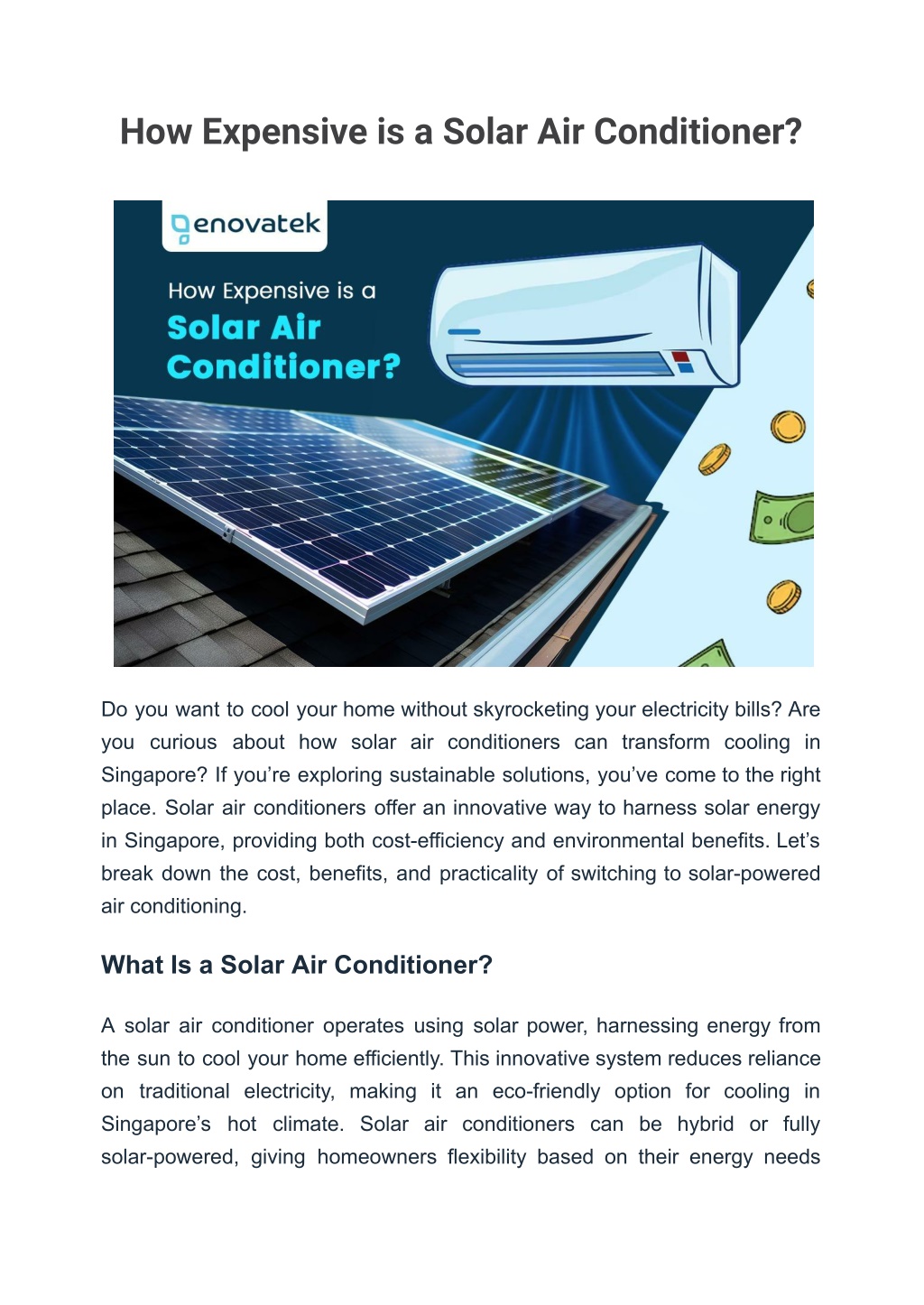 How Expensive is a Solar Air Conditioner?

enovatek

How Expensive is a

Solar Air Conditioner?

Do you want to cool your home without skyrocketing your electricity bills? Are you curious about how solar air conditioners can transform cooling in Singapore? If you're exploring sustainable solutions, you've come to the right place. Solar air conditioners offer an innovative way to harness solar energy in Singapore, providing both cost-efficiency and environmental benefits. Let's break down the cost, benefits, and practicality of switching to solar-powered air conditioning.

What Is a Solar Air Conditioner?

A solar air conditioner operates using solar power, harnessing energy from the sun to cool your home efficiently. This innovative system reduces reliance on traditional electricity, making it an eco-friendly option for cooling in Singapore's hot climate. Solar air conditioners can be hybrid or fully solar-powered, giving homeowners flexibility based on their energy needs